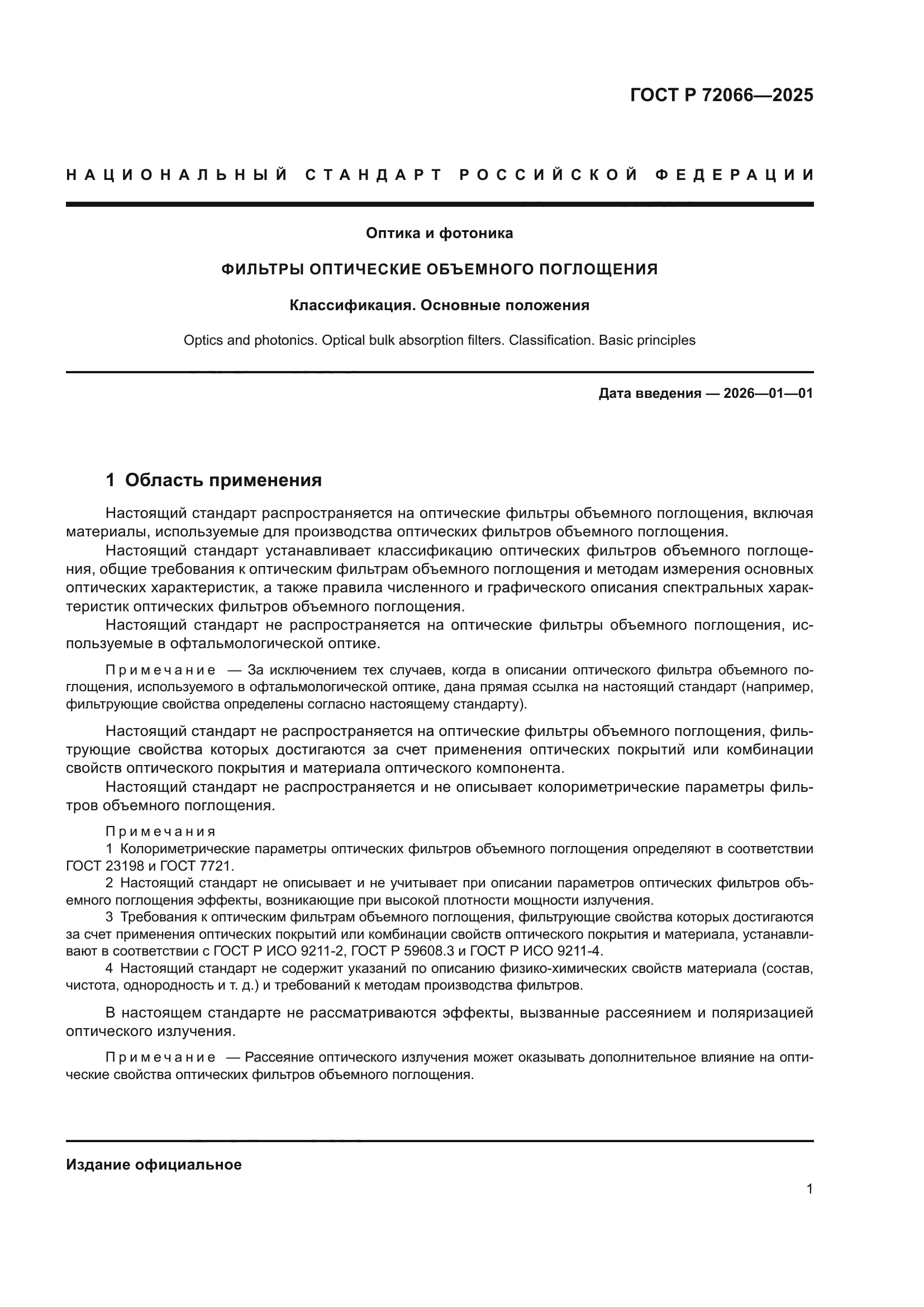 ГОСТ Р 72066—2025

НАЦИОНАЛЬНЫЙ СТАНДАРТ РОССИЙСКОЙ ФЕДЕРАЦИИ

Оптика и фотоника

ФИЛЬТРЫ ОПТИЧЕСКИЕ ОБЪЕМНОГО ПОГЛОЩЕНИЯ

Классификация. Основные положения

Optics and photonics. Optical bulk absorption filters. Classification. Basic principles

Дата введения — 2026—01—01

1 Область применения

Настоящий стандарт распространяется на оптические фильтры объемного поглощения, включая материалы, используемые для производства оптических фильтров объемного поглощения.

Настоящий стандарт устанавливает классификацию оптических фильтров объемного поглощения, общие требования к оптическим фильтрам объемного поглощения и методам измерения основных оптических характеристик, а также правила численного и графического описания спектральных характеристик оптических фильтров объемного поглощения.

Настоящий стандарт не распространяется на оптические фильтры объемного поглощения, используемые в офтальмологической оптике.

Примечание — За исключением тех случаев, когда в описании оптического фильтра объемного поглощения, используемого в офтальмологической оптике, дана прямая ссылка на настоящий стандарт (например, фильтрующие свойства определены согласно настоящему стандарту).

Настоящий стандарт не распространяется на оптические фильтры объемного поглощения, фильтрующие свойства которых достигаются за счет применения оптических покрытий или комбинации свойств оптического покрытия и материала оптического компонента.

Настоящий стандарт не распространяется и не описывает колориметрические параметры фильтров объемного поглощения.

Примечания
1 Колориметрические параметры оптических фильтров объемного поглощения определяют в соответствии ГОСТ 23198 и ГОСТ 7721.
2 Настоящий стандарт не описывает и не учитывает при описании параметров оптических фильтров объемного поглощения эффекты, возникающие при высокой плотности мощности излучения.
3 Требования к оптическим фильтрам объемного поглощения, фильтрующие свойства которых достигаются за счет применения оптических покрытий или комбинации свойств оптического покрытия и материала, устанавливают в соответствии с ГОСТ Р ИСО 9211-2, ГОСТ Р 59608.3 и ГОСТ Р ИСО 9211-4.
4 Настоящий стандарт не содержит указаний по описанию физико-химических свойств материала (состав, чистота, однородность и т. д.) и требований к методам производства фильтров.

В настоящем стандарте не рассматриваются эффекты, вызванные рассеянием и поляризацией оптического излучения.

Примечание — Рассеяние оптического излучения может оказывать дополнительное влияние на оптические свойства оптических фильтров объемного поглощения.

Издание официальное

1